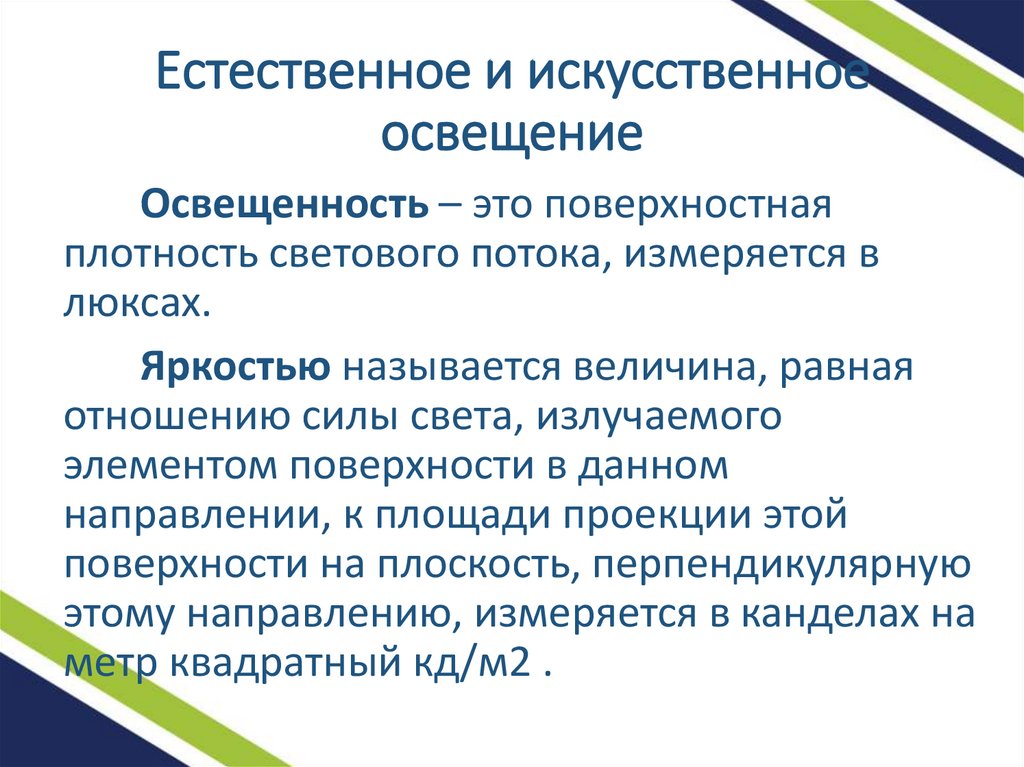 Естественное и искусственное освещение

Освещенность – это поверхностная плотность светового потока, измеряется в люксах.

Яркостью называется величина, равная отношению силы света, излучаемого элементом поверхности в данном направлении, к площади проекции этой поверхности на плоскость, перпендикулярную этому направлению, измеряется в канделах на метр квадратный кд/м2 .